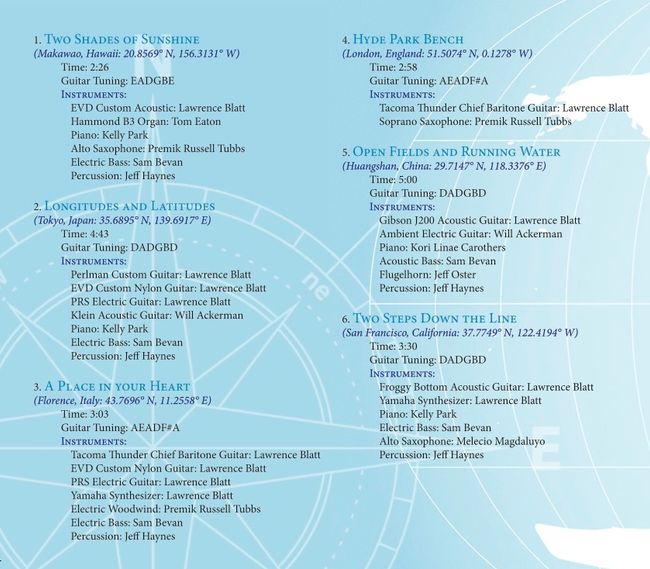 1. Two Shades of Sunshine
(Makawao, Hawaii: 20.8569° N, 156.3131° W)
Time: 2:26
Guitar Tuning: EADGBE
Instruments:
EVD Custom Acoustic: Lawrence Blatt
Hammond B3 Organ: Tom Eaton
Piano: Kelly Park
Alto Saxophone: Premik Russell Tubbs
Electric Bass: Sam Bevan
Percussion: Jeff Haynes

2. Longitudes and Latitudes
(Tokyo, Japan: 35.6895° N, 139.6917° E)
Time: 4:43
Guitar Tuning: DADGBD
Instruments:
Perlman Custom Guitar: Lawrence Blatt
EVD Custom Nylon Guitar: Lawrence Blatt
PRS Electric Guitar: Lawrence Blatt
Klein Acoustic Guitar: Will Ackerman
Piano: Kelly Park
Electric Bass: Sam Bevan
Percussion: Jeff Haynes

3. A Place in your Heart
(Florence, Italy: 43.7696° N, 11.2558° E)
Time: 3:03
Guitar Tuning: AEADF#A
Instruments:
Tacoma Thunder Chief Baritone Guitar: Lawrence Blatt
EVD Custom Nylon Guitar: Lawrence Blatt
PRS Electric Guitar: Lawrence Blatt
Yamaha Synthesizer: Lawrence Blatt
Electric Woodwind: Premik Russell Tubbs
Electric Bass: Sam Bevan
Percussion: Jeff Haynes

4. Hyde Park Bench
(London, England: 51.5074° N, 0.1278° W)
Time: 2:58
Guitar Tuning: AEADF#A
Instruments:
Tacoma Thunder Chief Baritone Guitar: Lawrence Blatt
Soprano Saxophone: Premik Russell Tubbs

5. Open Fields and Running Water
(Huangshan, China: 29.7147° N, 118.3376° E)
Time: 5:00
Guitar Tuning: DADGBD
Instruments:
Gibson J200 Acoustic Guitar: Lawrence Blatt
Ambient Electric Guitar: Will Ackerman
Piano: Kori Linae Carothers
Acoustic Bass: Sam Bevan
Flugelhorn: Jeff Oster
Percussion: Jeff Haynes

6. Two Steps Down the Line
(San Francisco, California: 37.7749° N, 122.4194° W)
Time: 3:30
Guitar Tuning: DADGBD
Instruments:
Froggy Bottom Acoustic Guitar: Lawrence Blatt
Yamaha Synthesizer: Lawrence Blatt
Piano: Kelly Park
Electric Bass: Sam Bevan
Alto Saxophone: Melecio Magdaluyo
Percussion: Jeff Haynes